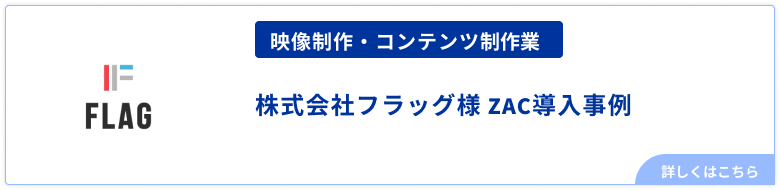 FLAG

映像制作・コンテンツ制作業

株式会社フラッグ様 ZAC導入事例

詳しくはこちら